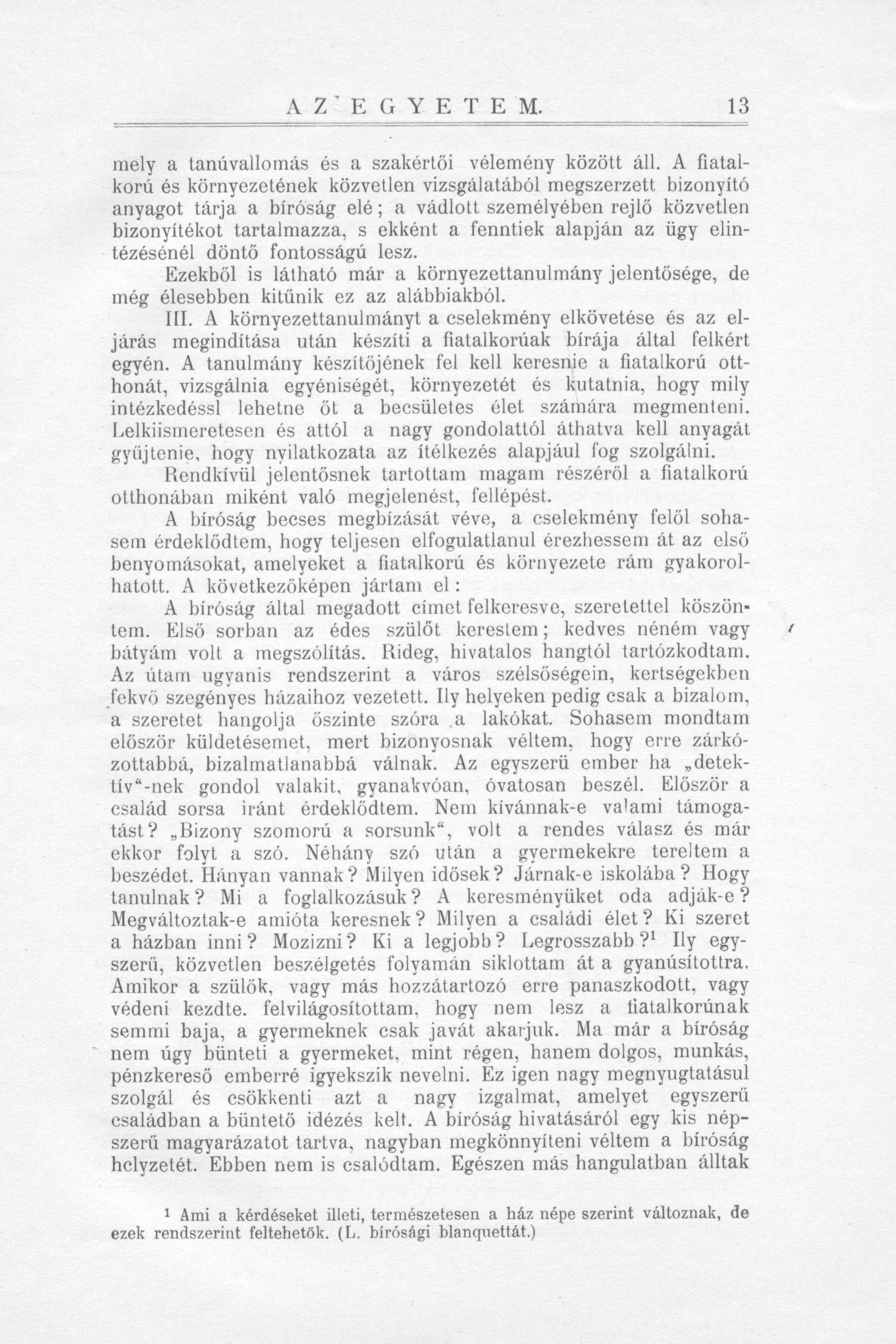 AZ EGYETEM. 13

mely a tanúvallomás és a szakértői vélemény között áll. A fiatalkorú és környezetének közvetlen vizsgálatából megszerzett bizonyító anyagot tárja a bíróság elé; a vádlott személyében rejlő közvetlen bizonyítékot tartalmazza, s ekként a fenntiek alapján az ügy elintézésénél döntő fontosságú lesz.

Ezekből is látható már a környezettanulmány jelentősége, de még élesebben kitűnik ez az alábbiakból.

III. A környezettanulmányt a cselekmény elkövetése és az eljárás megindítása után készíti a fiatalkorúak bírája által felkért egyén. A tanulmány készítőjének fel kell keresnie a fiatalkorú otthonát, vizsgálnia egyéniségét, környezetét és kutatnia, hogy mily intézkedéssl lehetne őt a becsületes élet számára megmenteni. Lelkiismeretesen és attól a nagy gondolattól áthatva kell anyagát gyűjtenie, hogy nyilatkozata az ítélkezés alapjául fog szolgálni.

Rendkívül jelentősnek tartottam magam részéről a fiatalkorú otthonában miként való megjelenést, fellépést.

A bíróság becses megbízását véve, a cselekmény felől sohasem érdeklődtem, hogy teljesen elfogulatlanul érezhessem át az első benyomásokat, amelyeket a fiatalkorú és környezete rám gyakorolhatott. A következőképen jártam el:

A bíróság által megadott címet felkeresve, szeretettel köszöntem. Első sorban az édes szülőt kerestem; kedves néném vagy bátyám volt a megszólítás. Rideg, hivatalos hangtól tartózkodtam. Az útam ugyanis rendszerint a város szélsőségein, kertségekben fekvő szegényes házaihoz vezetett. Ily helyeken pedig csak a bizalom, a szeretet hangolja őszinte szóra a lakókat. Sohasem mondtam először küldetésemet, mert bizonyosnak véltem, hogy erre zárkózottabbá, bizalmatlanabbá válnak. Az egyszerü ember ha „detektív"-nek gondol valakit, gyanakvóan, óvatosan beszél. Először a család sorsa iránt érdeklődtem. Nem kívánnak-e valami támogatást? „Bizony szomorú a sorsunk", volt a rendes válasz és már ekkor folyt a szó. Néhány szó után a gyermekekre tereltem a beszédet. Hányan vannak? Milyen idősek? Járnak-e iskolába? Hogy tanulnak? Mi a foglalkozásuk? A keresményüket oda adják-e? Megváltoztak-e amióta keresnek? Milyen a családi élet? Ki szeret a házban inni? Mozizni? Ki a legjobb? Legrosszabb?$^1$ Ily egyszerű, közvetlen beszélgetés folyamán siklottam át a gyanúsítottra. Amikor a szülők, vagy más hozzátartozó erre panaszkodott, vagy védeni kezdte. felvilágosítottam, hogy nem lesz a fiatalkorúnak semmi baja, a gyermeknek csak javát akarjuk. Ma már a bíróság nem úgy bünteti a gyermeket, mint régen, hanem dolgos, munkás, pénzkereső emberré igyekszik nevelni. Ez igen nagy megnyugtatásul szolgál és csökkenti azt a nagy izgalmat, amelyet egyszerű családban a büntető idézés kelt. A bíróság hivatásáról egy kis népszerű magyarázatot tartva, nagyban megkönnyíteni véltem a bíróság helyzetét. Ebben nem is csalódtam. Egészen más hangulatban álltak

$^1$ Ami a kérdéseket illeti, természetesen a ház népe szerint változnak, de ezek rendszerint feltehetők. (L. bírósági blanquettát.)